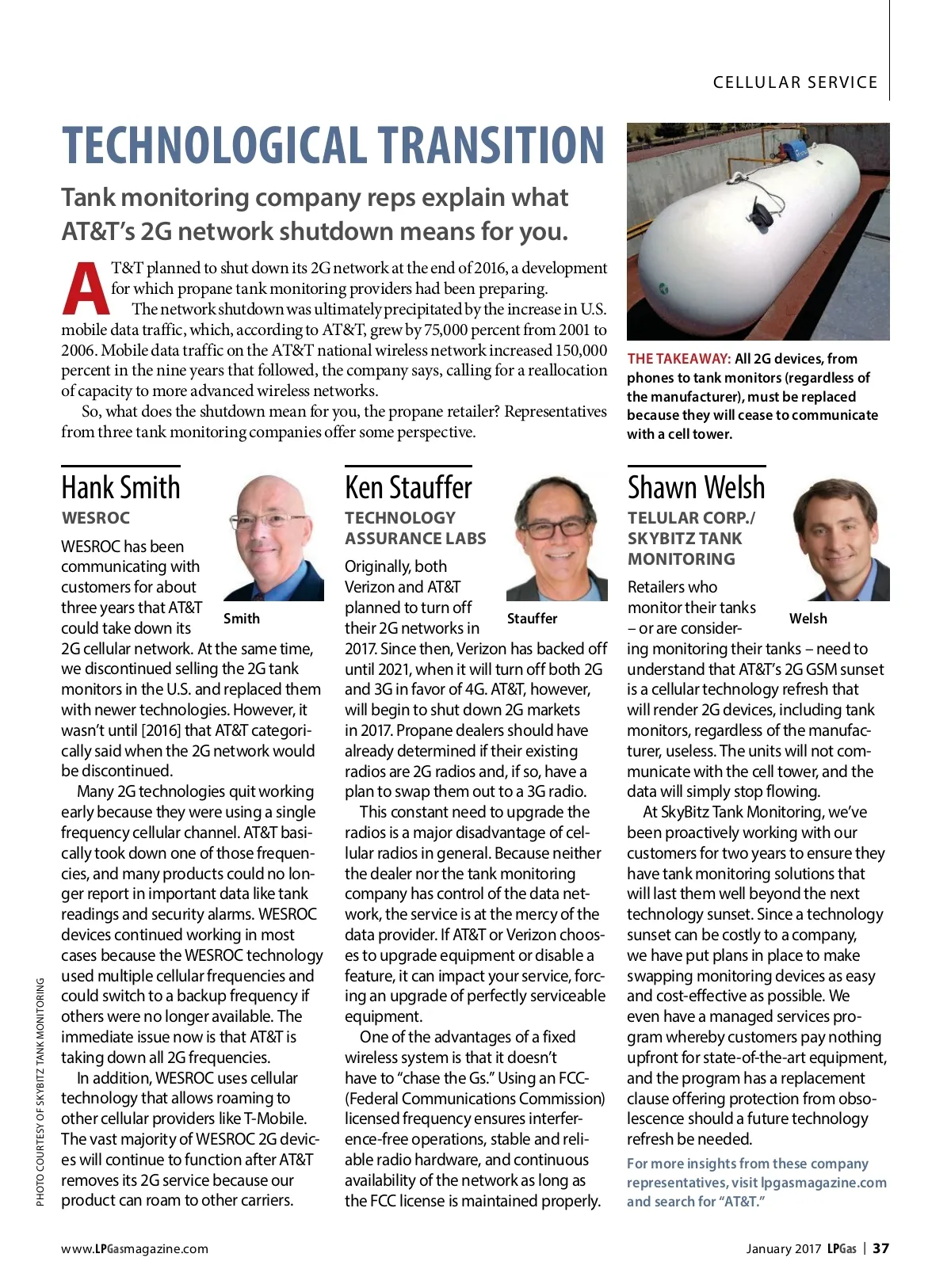 CELLULAR SERVICE

TECHNOLOGICAL TRANSITION

Tank monitoring company reps explain what AT&T's 2G network shutdown means for you.

AT&T planned to shut down its 2G network at the end of 2016, a development for which propane tank monitoring providers had been preparing.

The network shutdown was ultimately precipitated by the increase in U.S. mobile data traffic, which, according to AT&T, grew by 75,000 percent from 2001 to 2006. Mobile data traffic on the AT&T national wireless network increased 150,000 percent in the nine years that followed, the company says, calling for a reallocation of capacity to more advanced wireless networks.

So, what does the shutdown mean for you, the propane retailer? Representatives from three tank monitoring companies offer some perspective.

THE TAKEAWAY: All 2G devices, from phones to tank monitors (regardless of the manufacturer), must be replaced because they will cease to communicate with a cell tower.

Hank Smith
WESROC

Smith

WESROC has been communicating with customers for about three years that AT&T could take down its 2G cellular network. At the same time, we discontinued selling the 2G tank monitors in the U.S. and replaced them with newer technologies. However, it wasn't until [2016] that AT&T categorically said when the 2G network would be discontinued.

Many 2G technologies quit working early because they were using a single frequency cellular channel. AT&T basically took down one of those frequencies, and many products could no longer report in important data like tank readings and security alarms. WESROC devices continued working in most cases because the WESROC technology used multiple cellular frequencies and could switch to a backup frequency if others were no longer available. The immediate issue now is that AT&T is taking down all 2G frequencies.

In addition, WESROC uses cellular technology that allows roaming to other cellular providers like T-Mobile. The vast majority of WESROC 2G devices will continue to function after AT&T removes its 2G service because our product can roam to other carriers.

Ken Stauffer
TECHNOLOGY ASSURANCE LABS

Stauffer

Originally, both Verizon and AT&T planned to turn off their 2G networks in 2017. Since then, Verizon has backed off until 2021, when it will turn off both 2G and 3G in favor of 4G. AT&T, however, will begin to shut down 2G markets in 2017. Propane dealers should have already determined if their existing radios are 2G radios and, if so, have a plan to swap them out to a 3G radio.

This constant need to upgrade the radios is a major disadvantage of cellular radios in general. Because neither the dealer nor the tank monitoring company has control of the data network, the service is at the mercy of the data provider. If AT&T or Verizon chooses to upgrade equipment or disable a feature, it can impact your service, forcing an upgrade of perfectly serviceable equipment.

One of the advantages of a fixed wireless system is that it doesn't have to "chase the Gs." Using an FCC- (Federal Communications Commission) licensed frequency ensures interference-free operations, stable and reliable radio hardware, and continuous availability of the network as long as the FCC license is maintained properly.

Shawn Welsh
TELULAR CORP./ SKYBITZ TANK MONITORING

Welsh

Retailers who monitor their tanks – or are considering monitoring their tanks – need to understand that AT&T's 2G GSM sunset is a cellular technology refresh that will render 2G devices, including tank monitors, regardless of the manufacturer, useless. The units will not communicate with the cell tower, and the data will simply stop flowing.

At SkyBitz Tank Monitoring, we've been proactively working with our customers for two years to ensure they have tank monitoring solutions that will last them well beyond the next technology sunset. Since a technology sunset can be costly to a company, we have put plans in place to make swapping monitoring devices as easy and cost-effective as possible. We even have a managed services program whereby customers pay nothing upfront for state-of-the-art equipment, and the program has a replacement clause offering protection from obsolescence should a future technology refresh be needed.

For more insights from these company representatives, visit lpgasmagazine.com and search for "AT&T."

PHOTO COURTESY OF SKYBITZ TANK MONITORING

www.LPGasmagazine.com

January 2017 LPGas | 37